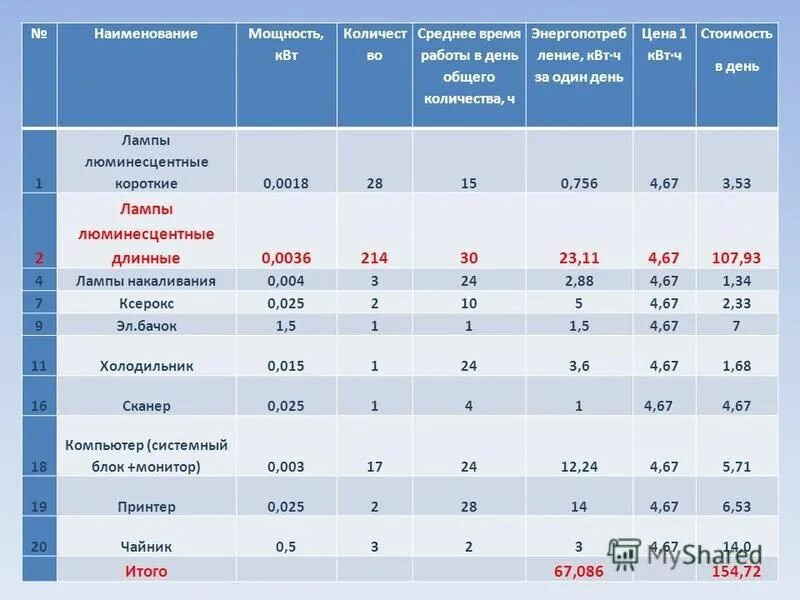 | № | Наименование | Мощность, кВт | Количество | Среднее время работы в день общего количества, ч | Энергопотребление, кВт·ч за один день | Цена 1 кВт·ч | Стоимость в день |
|---|---|---|---|---|---|---|---|
| 1 | Лампы люминесцентные короткие | 0,0018 | 28 | 15 | 0,756 | 4,67 | 3,53 |
| 2 | Лампы люминесцентные длинные | 0,0036 | 214 | 30 | 23,11 | 4,67 | 107,93 |
| 4 | Лампы накаливания | 0,004 | 3 | 24 | 2,88 | 4,67 | 1,34 |
| 7 | Ксерокс | 0,025 | 2 | 10 | 5 | 4,67 | 2,33 |
| 9 | Эл.бачок | 1,5 | 1 | 1 | 1,5 | 4,67 | 7 |
| 11 | Холодильник | 0,015 | 1 | 24 | 3,6 | 4,67 | 1,68 |
| 16 | Сканер | 0,025 | 1 | 4 | 1 | 4,67 | 4,67 |
| 18 | Компьютер (системный блок +монитор) | 0,003 | 17 | 24 | 12,24 | 4,67 | 5,71 |
| 19 | Принтер | 0,025 | 2 | 28 | 14 | 4,67 | 6,53 |
| 20 | Чайник | 0,5 | 3 | 2 | 3 | 4,67 | 14,0 |
| | Итого | | | | 67,086 | | 154,72 |

MyShared